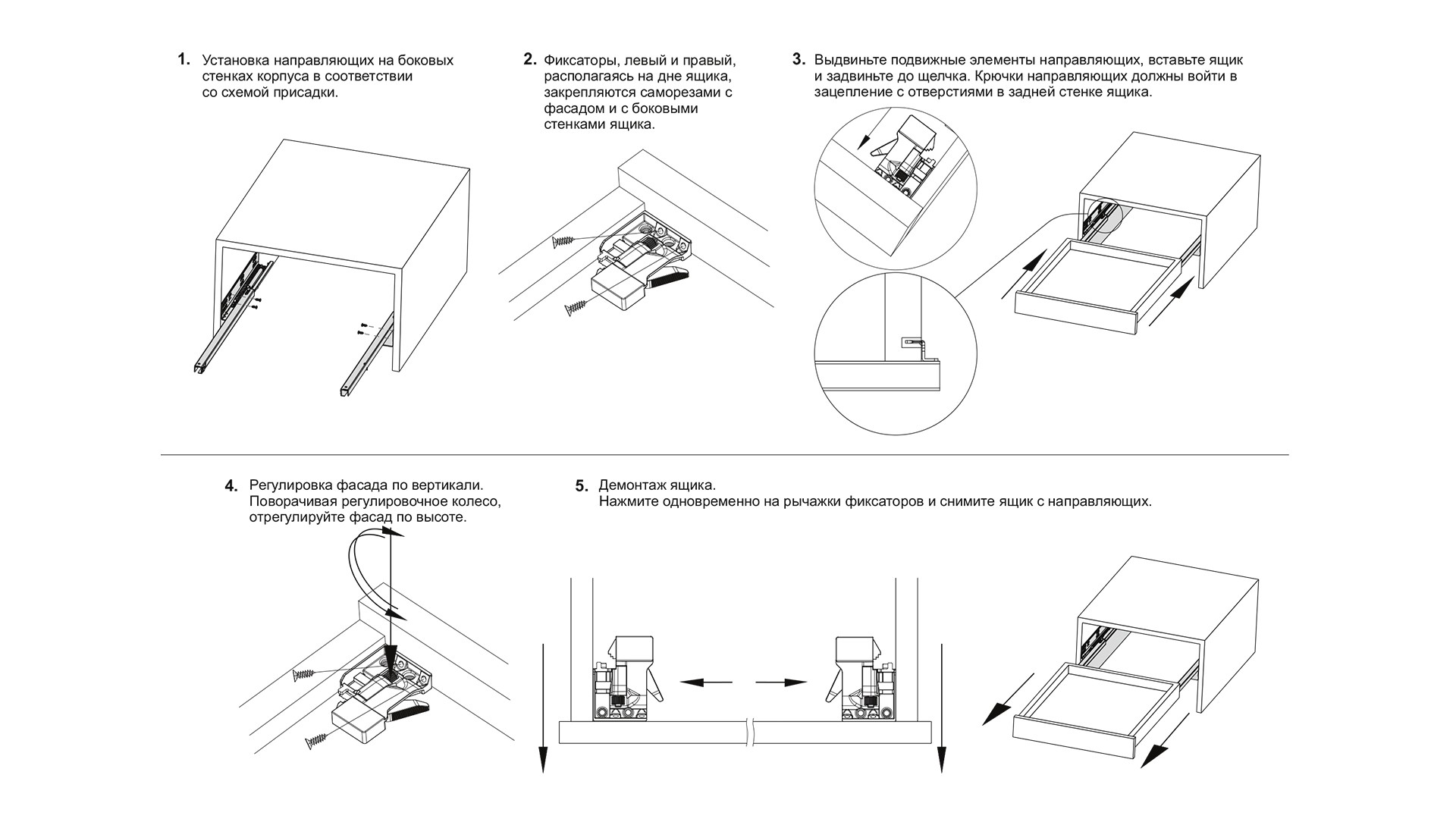 1. Установка направляющих на боковых стенках корпуса в соответствии со схемой присадки.

2. Фиксаторы, левый и правый, располагаясь на дне ящика, закрепляются саморезами с фасадом и с боковыми стенками ящика.

3. Выдвиньте подвижные элементы направляющих, вставьте ящик и задвиньте до щелчка. Крючки направляющих должны войти в зацепление с отверстиями в задней стенке ящика.

4. Регулировка фасада по вертикали. Поворачивая регулировочное колесо, отрегулируйте фасад по высоте.

5. Демонтаж ящика. Нажмите одновременно на рычажки фиксаторов и снимите ящик с направляющих.